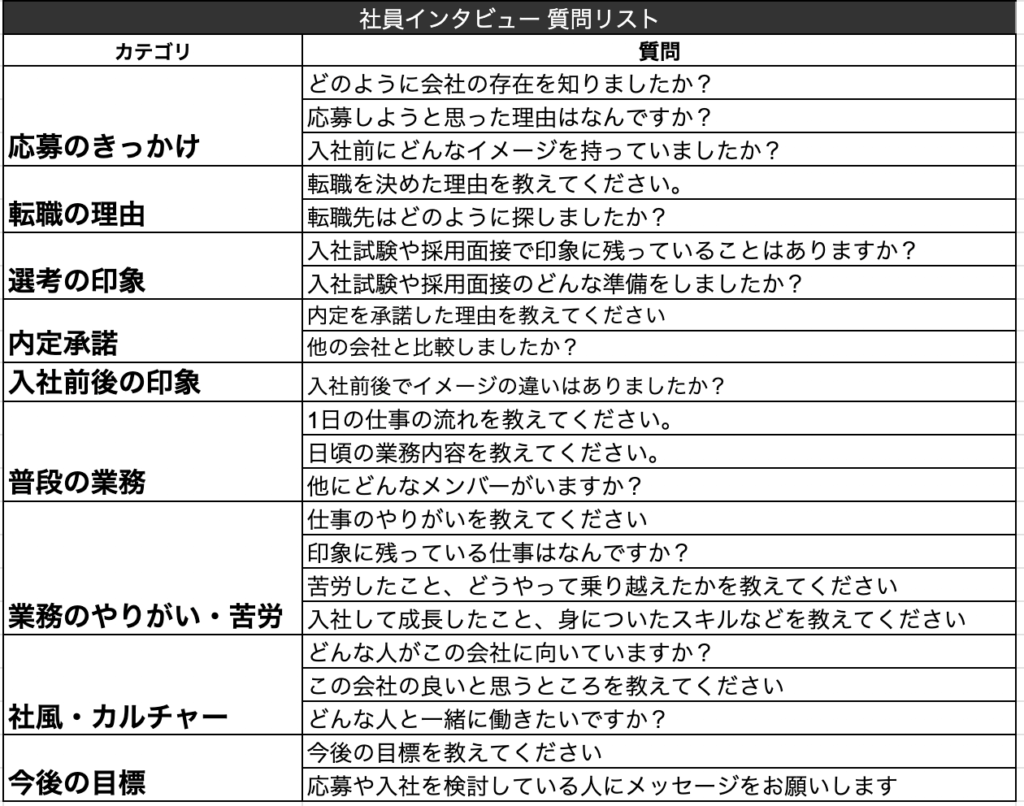 社員インタビュー 質問リスト

| カテゴリ | 質問 |
|---|---|
| 応募のきっかけ | どのように会社の存在を知りましたか？ |
| | 応募しようと思った理由はなんですか？ |
| | 入社前にどんなイメージを持っていましたか？ |
| 転職の理由 | 転職を決めた理由を教えてください。 |
| | 転職先はどのように探しましたか？ |
| 選考の印象 | 入社試験や採用面接で印象に残っていることはありますか？ |
| | 入社試験や採用面接のどんな準備をしましたか？ |
| 内定承諾 | 内定を承諾した理由を教えてください |
| | 他の会社と比較しましたか？ |
| 入社前後の印象 | 入社前後でイメージの違いはありましたか？ |
| 普段の業務 | 1日の仕事の流れを教えてください。 |
| | 日頃の業務内容を教えてください。 |
| | 他にどんなメンバーがいますか？ |
| 業務のやりがい・苦労 | 仕事のやりがいを教えてください |
| | 印象に残っている仕事はなんですか？ |
| | 苦労したこと、どうやって乗り越えたかを教えてください |
| | 入社して成長したこと、身についたスキルなどを教えてください |
| 社風・カルチャー | どんな人がこの会社に向いていますか？ |
| | この会社の良いと思うところを教えてください |
| | どんな人と一緒に働きたいですか？ |
| 今後の目標 | 今後の目標を教えてください |
| | 応募や入社を検討している人にメッセージをお願いします |